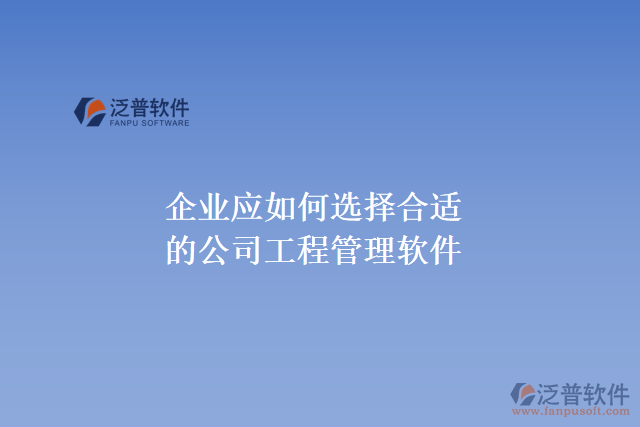 泛普软件
FANPU SOFTWARE

企业应如何选择合适的公司工程管理软件

泛普软件
www.fanpusoft.com